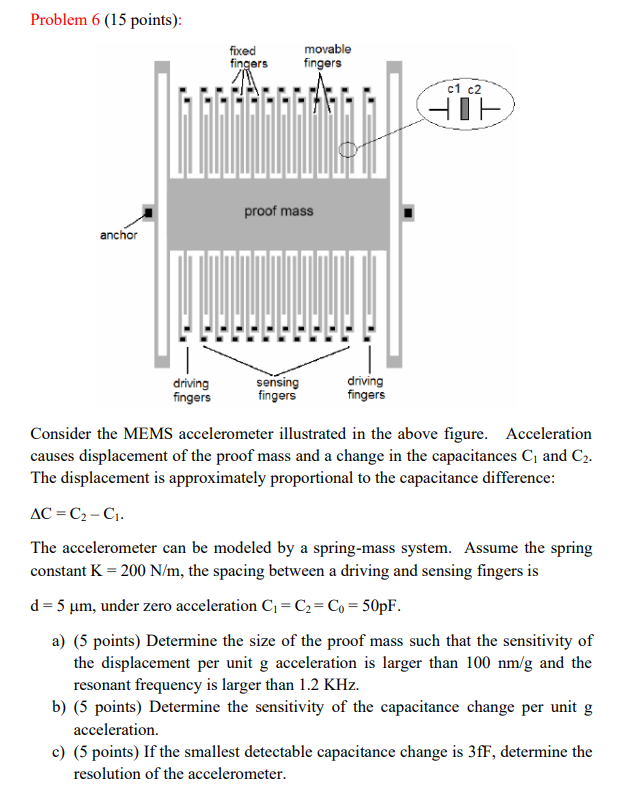 Problem 6 (15 points):

fixed fingers
movable fingers
c1 c2
proof mass
anchor
driving fingers
sensing fingers
driving fingers

Consider the MEMS accelerometer illustrated in the above figure. Acceleration causes displacement of the proof mass and a change in the capacitances $C_1$ and $C_2$. The displacement is approximately proportional to the capacitance difference:

$\Delta C = C_2 - C_1$.

The accelerometer can be modeled by a spring-mass system. Assume the spring constant K = 200 N/m, the spacing between a driving and sensing fingers is

d = 5 μm, under zero acceleration $C_1 = C_2 = C_0 = 50$pF.

a) (5 points) Determine the size of the proof mass such that the sensitivity of the displacement per unit g acceleration is larger than 100 nm/g and the resonant frequency is larger than 1.2 KHz.
b) (5 points) Determine the sensitivity of the capacitance change per unit g acceleration.
c) (5 points) If the smallest detectable capacitance change is 3fF, determine the resolution of the accelerometer.